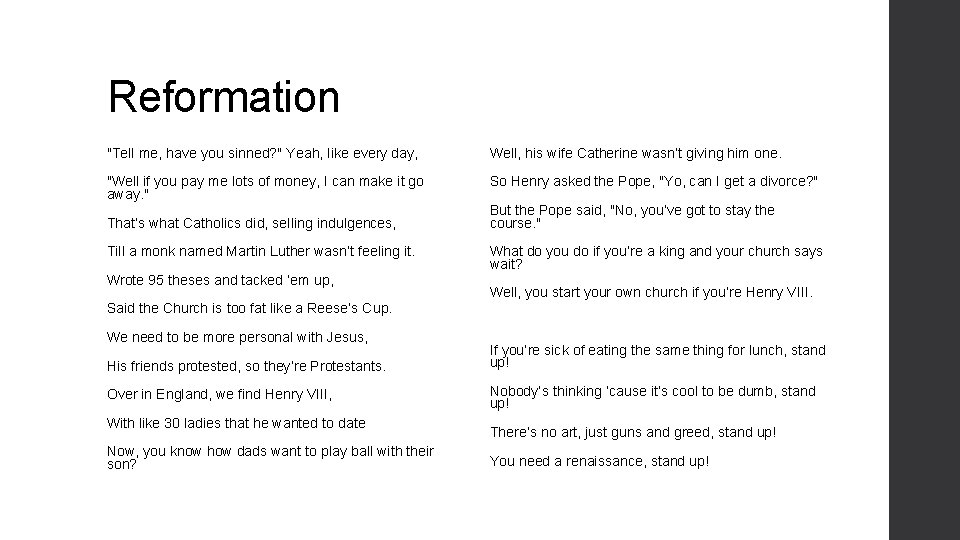 Reformation

"Tell me, have you sinned?" Yeah, like every day,

"Well if you pay me lots of money, I can make it go away."

That's what Catholics did, selling indulgences,

Till a monk named Martin Luther wasn't feeling it.

Wrote 95 theses and tacked 'em up,

Said the Church is too fat like a Reese's Cup.

We need to be more personal with Jesus,

His friends protested, so they're Protestants.

Over in England, we find Henry VIII,

With like 30 ladies that he wanted to date

Now, you know how dads want to play ball with their son?

Well, his wife Catherine wasn't giving him one.

So Henry asked the Pope, "Yo, can I get a divorce?"

But the Pope said, "No, you've got to stay the course."

What do you do if you're a king and your church says wait?

Well, you start your own church if you're Henry VIII.

If you're sick of eating the same thing for lunch, stand up!

Nobody's thinking 'cause it's cool to be dumb, stand up!

There's no art, just guns and greed, stand up!

You need a renaissance, stand up!